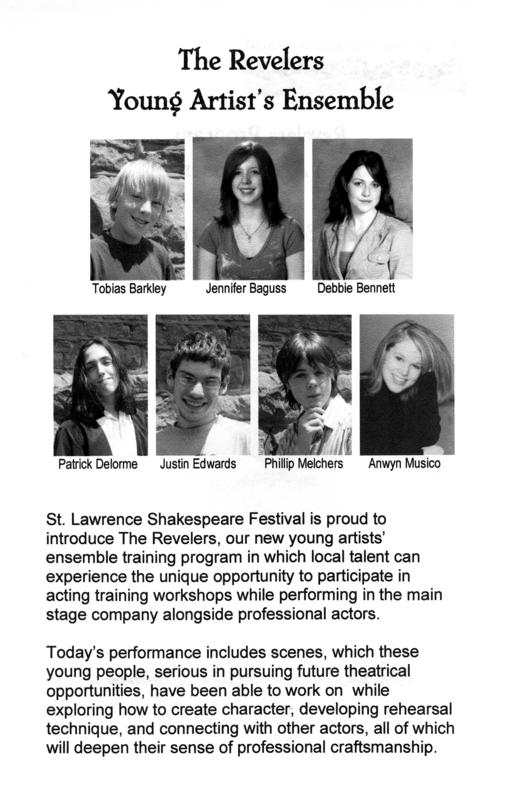 The Revelers
Young Artist's Ensemble

Tobias Barkley

Jennifer Baguss

Debbie Bennett

Patrick Delorme

Justin Edwards

Phillip Melchers

Anwyn Musico

St. Lawrence Shakespeare Festival is proud to introduce The Revelers, our new young artists' ensemble training program in which local talent can experience the unique opportunity to participate in acting training workshops while performing in the main stage company alongside professional actors.

Today's performance includes scenes, which these young people, serious in pursuing future theatrical opportunities, have been able to work on while exploring how to create character, developing rehearsal technique, and connecting with other actors, all of which will deepen their sense of professional craftsmanship.